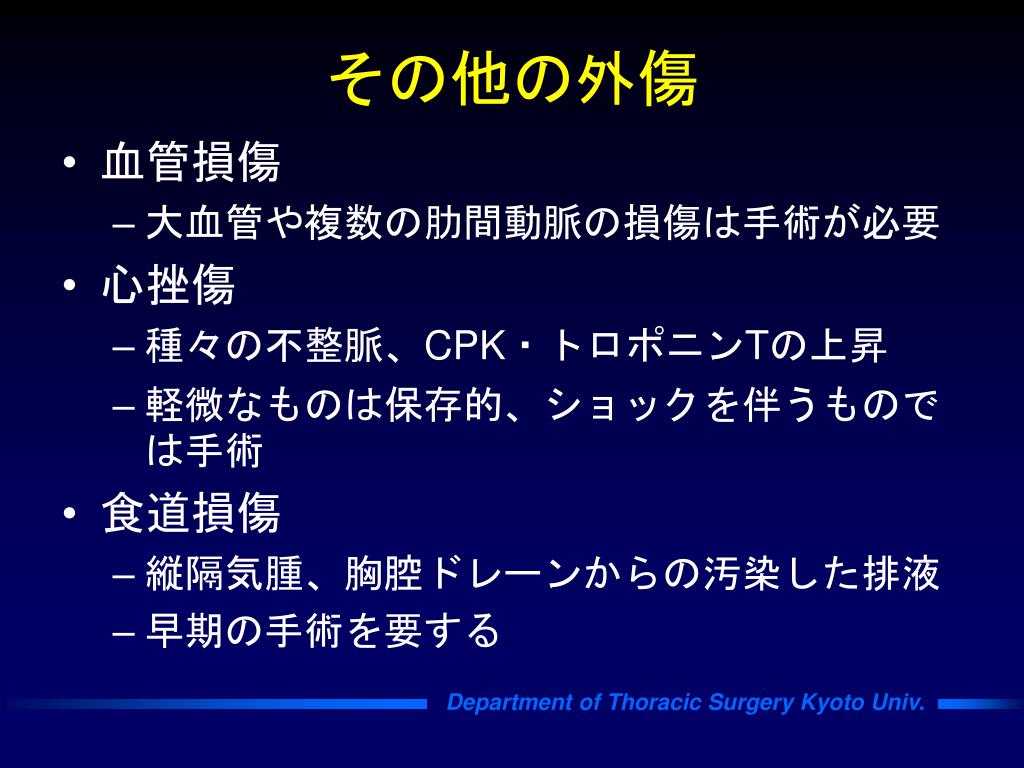 その他の外傷

• 血管損傷
– 大血管や複数の肋間動脈の損傷は手術が必要
• 心挫傷
– 種々の不整脈、CPK・トロポニンTの上昇
– 軽微なものは保存的、ショックを伴うものでは手術
• 食道損傷
– 縦隔気腫、胸腔ドレーンからの汚染した排液
– 早期の手術を要する

Department of Thoracic Surgery Kyoto Univ.